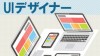 UIデザイナー